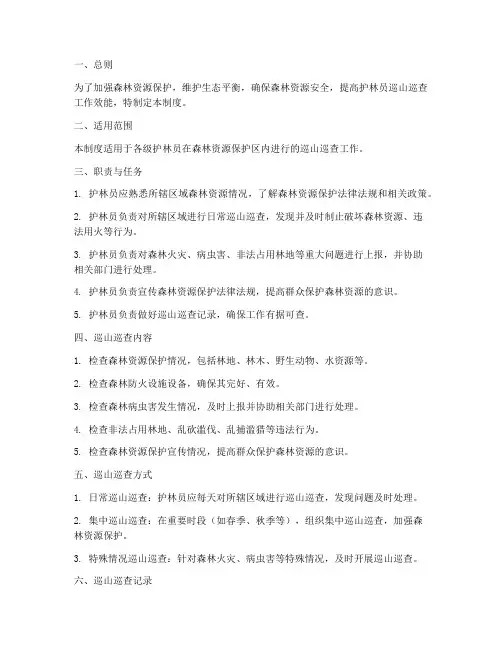 一、总则

为了加强森林资源保护，维护生态平衡，确保森林资源安全，提高护林员巡山巡查工作效能，特制定本制度。

二、适用范围

本制度适用于各级护林员在森林资源保护区内进行的巡山巡查工作。

三、职责与任务

1. 护林员应熟悉所辖区域森林资源情况，了解森林资源保护法律法规和相关政策。

2. 护林员负责对所辖区域进行日常巡山巡查，发现并及时制止破坏森林资源、违法用火等行为。

3. 护林员负责对森林火灾、病虫害、非法占用林地等重大问题进行上报，并协助相关部门进行处理。

4. 护林员负责宣传森林资源保护法律法规，提高群众保护森林资源的意识。

5. 护林员负责做好巡山巡查记录，确保工作有据可查。

四、巡山巡查内容

1. 检查森林资源保护情况，包括林地、林木、野生动物、水资源等。

2. 检查森林防火设施设备，确保其完好、有效。

3. 检查森林病虫害发生情况，及时上报并协助相关部门进行处理。

4. 检查非法占用林地、乱砍滥伐、乱捕滥猎等违法行为。

5. 检查森林资源保护宣传情况，提高群众保护森林资源的意识。

五、巡山巡查方式

1. 日常巡山巡查：护林员应每天对所辖区域进行巡山巡查，发现问题及时处理。

2. 集中巡山巡查：在重要时段（如春季、秋季等），组织集中巡山巡查，加强森林资源保护。

3. 特殊情况巡山巡查：针对森林火灾、病虫害等特殊情况，及时开展巡山巡查。

六、巡山巡查记录